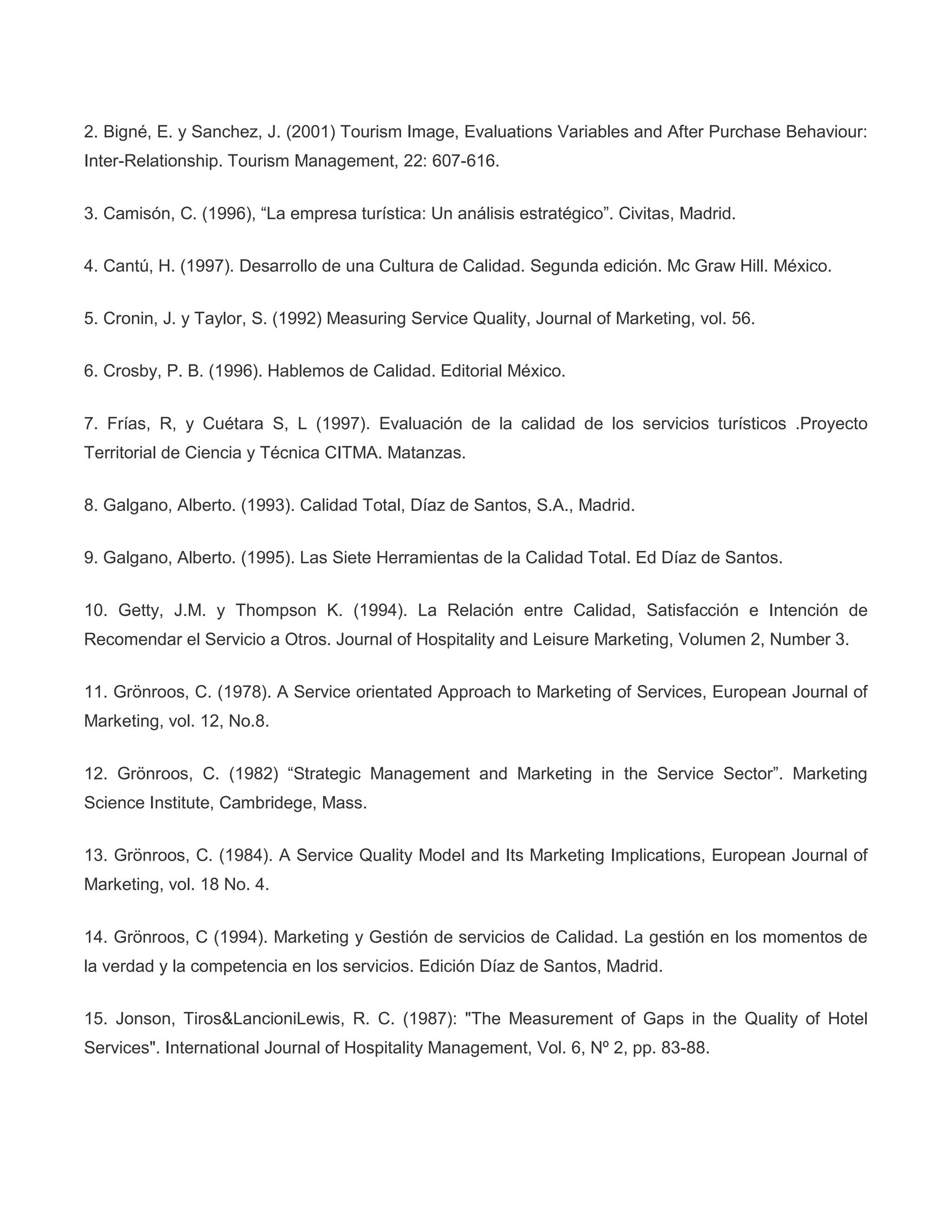 2. Bigné, E. y Sanchez, J. (2001) Tourism Image, Evaluations Variables and After Purchase Behaviour: Inter-Relationship. Tourism Management, 22: 607-616.

3. Camisón, C. (1996), “La empresa turística: Un análisis estratégico”. Civitas, Madrid.

4. Cantú, H. (1997). Desarrollo de una Cultura de Calidad. Segunda edición. Mc Graw Hill. México.

5. Cronin, J. y Taylor, S. (1992) Measuring Service Quality, Journal of Marketing, vol. 56.

6. Crosby, P. B. (1996). Hablemos de Calidad. Editorial México.

7. Frías, R, y Cuétara S, L (1997). Evaluación de la calidad de los servicios turísticos .Proyecto Territorial de Ciencia y Técnica CITMA. Matanzas.

8. Galgano, Alberto. (1993). Calidad Total, Díaz de Santos, S.A., Madrid.

9. Galgano, Alberto. (1995). Las Siete Herramientas de la Calidad Total. Ed Díaz de Santos.

10. Getty, J.M. y Thompson K. (1994). La Relación entre Calidad, Satisfacción e Intención de Recomendar el Servicio a Otros. Journal of Hospitality and Leisure Marketing, Volumen 2, Number 3.

11. Grönroos, C. (1978). A Service orientated Approach to Marketing of Services, European Journal of Marketing, vol. 12, No.8.

12. Grönroos, C. (1982) “Strategic Management and Marketing in the Service Sector”. Marketing Science Institute, Cambridege, Mass.

13. Grönroos, C. (1984). A Service Quality Model and Its Marketing Implications, European Journal of Marketing, vol. 18 No. 4.

14. Grönroos, C (1994). Marketing y Gestión de servicios de Calidad. La gestión en los momentos de la verdad y la competencia en los servicios. Edición Díaz de Santos, Madrid.

15. Jonson, Tiros&LancioniLewis, R. C. (1987): "The Measurement of Gaps in the Quality of Hotel Services". International Journal of Hospitality Management, Vol. 6, Nº 2, pp. 83-88.